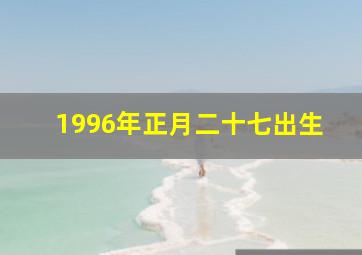 1996年正月二十七出生